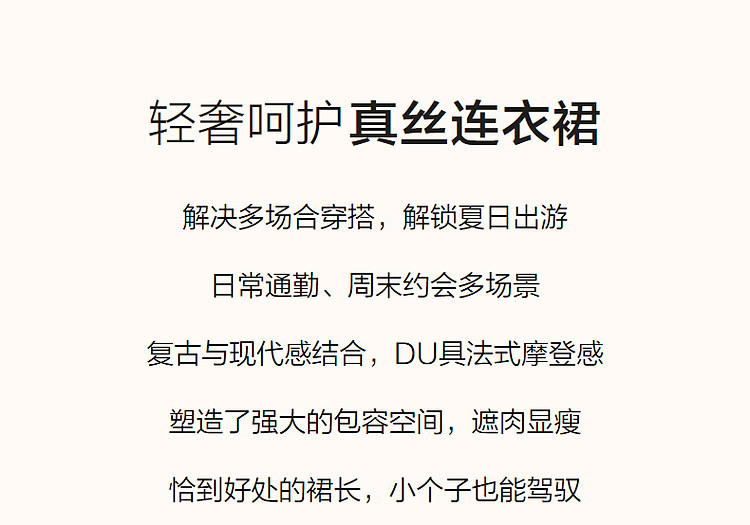 轻奢呵护真丝连衣裙

解决多场合穿搭，解锁夏日出游

日常通勤、周末约会多场景

复古与现代感结合，DU具法式摩登感

塑造了强大的包容空间，遮肉显瘦

恰到好处的裙长，小个子也能驾驭